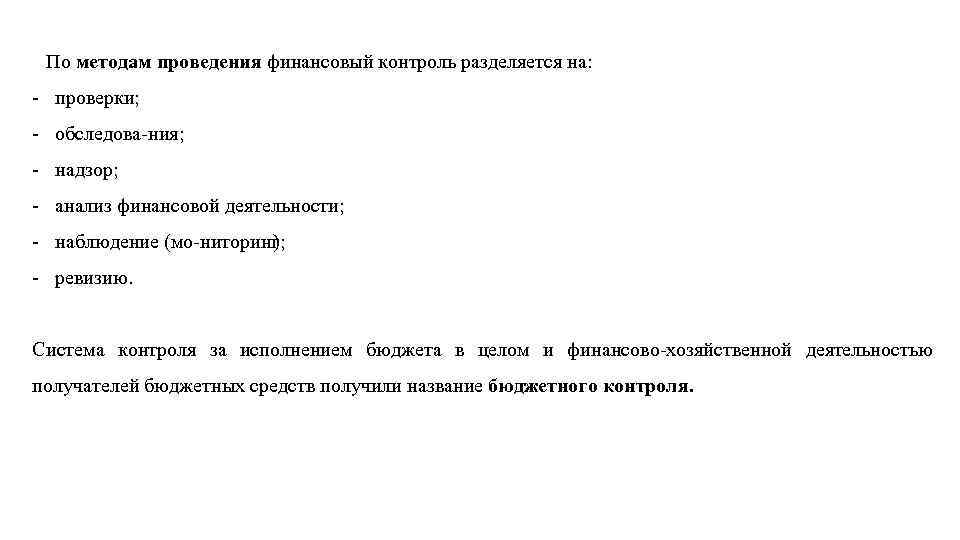 По методам проведения финансовый контроль разделяется на:
- проверки;
- обследова-ния;
- надзор;
- анализ финансовой деятельности;
- наблюдение (мо-ниторинг);
- ревизию.

Система контроля за исполнением бюджета в целом и финансово-хозяйственной деятельностью получателей бюджетных средств получили название бюджетного контроля.